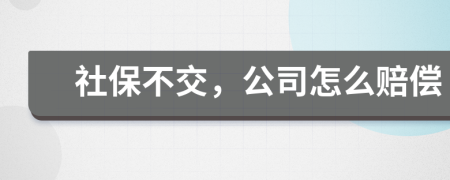 社保不交，公司怎么赔偿